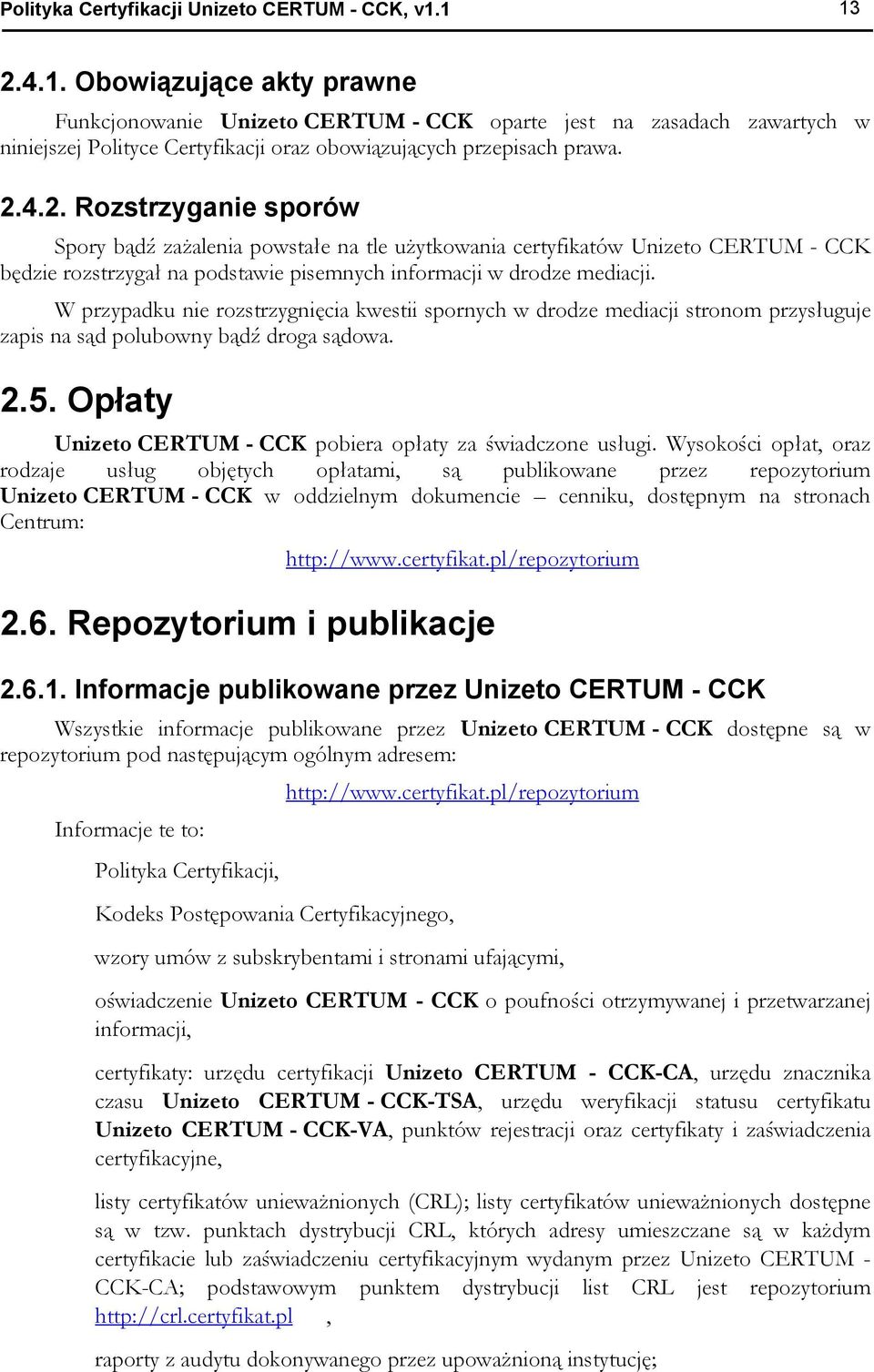 Polityka Certyfikacji Unizeto CERTUM - CCK, v1.1 13

2.4.1. Obowiązujące akty prawne

Funkcjonowanie Unizeto CERTUM - CCK oparte jest na zasadach zawartych w niniejszej Polityce Certyfikacji oraz obowiązujących przepisach prawa.

2.4.2. Rozstrzyganie sporów

Spory bądź zażalenia powstałe na tle użytkowania certyfikatów Unizeto CERTUM - CCK będzie rozstrzygał na podstawie pisemnych informacji w drodze mediacji.

W przypadku nie rozstrzygnięcia kwestii spornych w drodze mediacji stronom przysługuje zapis na sąd polubowny bądź droga sądowa.

2.5. Opłaty

Unizeto CERTUM - CCK pobiera opłaty za świadczone usługi. Wysokości opłat, oraz rodzaje usług objętych opłatami, są publikowane przez repozytorium Unizeto CERTUM - CCK w oddzielnym dokumencie – cenniku, dostępnym na stronach Centrum:

http://www.certyfikat.pl/repozytorium

2.6. Repozytorium i publikacje

2.6.1. Informacje publikowane przez Unizeto CERTUM - CCK

Wszystkie informacje publikowane przez Unizeto CERTUM - CCK dostępne są w repozytorium pod następującym ogólnym adresem:

http://www.certyfikat.pl/repozytorium

Informacje te to:

Polityka Certyfikacji,

Kodeks Postępowania Certyfikacyjnego,

wzory umów z subskrybentami i stronami ufającymi,

oświadczenie Unizeto CERTUM - CCK o poufności otrzymywanej i przetwarzanej informacji,

certyfikaty: urzędu certyfikacji Unizeto CERTUM - CCK-CA, urzędu znacznika czasu Unizeto CERTUM - CCK-TSA, urzędu weryfikacji statusu certyfikatu Unizeto CERTUM - CCK-VA, punktów rejestracji oraz certyfikaty i zaświadczenia certyfikacyjne,

listy certyfikatów unieważnionych (CRL); listy certyfikatów unieważnionych dostępne są w tzw. punktach dystrybucji CRL, których adresy umieszczane są w każdym certyfikacie lub zaświadczeniu certyfikacyjnym wydanym przez Unizeto CERTUM - CCK-CA; podstawowym punktem dystrybucji list CRL jest repozytorium http://crl.certyfikat.pl ,

raporty z audytu dokonywanego przez upoważnioną instytucję;